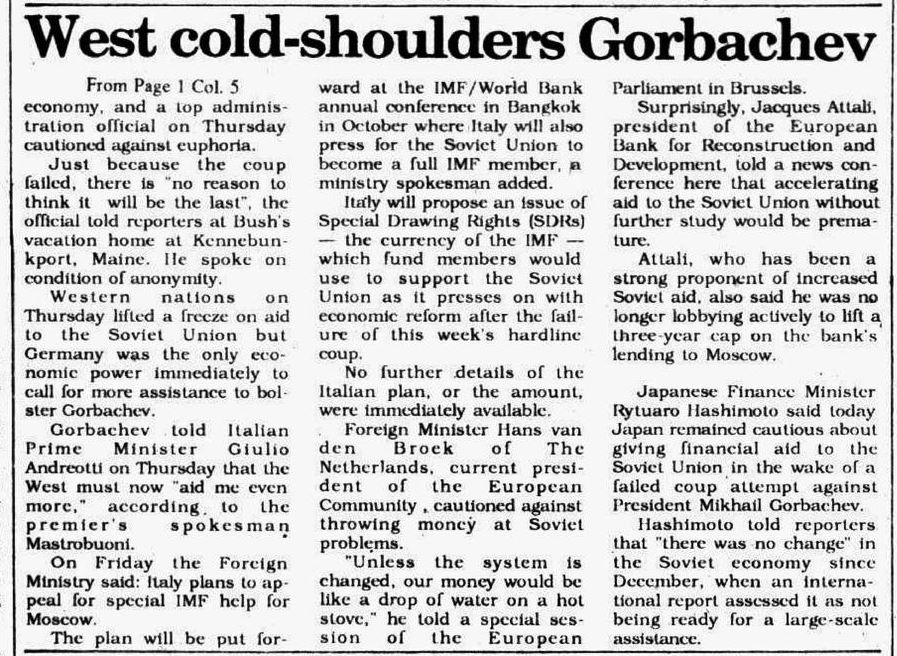 West cold-shoulders Gorbachev

From Page 1 Col. 5
economy, and a top administration official on Thursday cautioned against euphoria.

Just because the coup failed, there is "no reason to think it will be the last", the official told reporters at Bush's vacation home at Kennebunkport, Maine. He spoke on condition of anonymity.

Western nations on Thursday lifted a freeze on aid to the Soviet Union but Germany was the only economic power immediately to call for more assistance to bolster Gorbachev.

Gorbachev told Italian Prime Minister Giulio Andreotti on Thursday that the West must now "aid me even more," according to the premier's spokesman Mastrobuoni.

On Friday the Foreign Ministry said: Italy plans to appeal for special IMF help for Moscow.

The plan will be put forward at the IMF/World Bank annual conference in Bangkok in October where Italy will also press for the Soviet Union to become a full IMF member, a ministry spokesman added.

Italy will propose an issue of Special Drawing Rights (SDRs) — the currency of the IMF — which fund members would use to support the Soviet Union as it presses on with economic reform after the failure of this week's hardline coup.

No further details of the Italian plan, or the amount, were immediately available.

Foreign Minister Hans van den Broek of The Netherlands, current president of the European Community, cautioned against throwing money at Soviet problems.

"Unless the system is changed, our money would be like a drop of water on a hot stove," he told a special session of the European Parliament in Brussels.

Surprisingly, Jacques Attali, president of the European Bank for Reconstruction and Development, told a news conference here that accelerating aid to the Soviet Union without further study would be premature.

Attali, who has been a strong proponent of increased Soviet aid, also said he was no longer lobbying actively to lift a three-year cap on the bank's lending to Moscow.

Japanese Finance Minister Rytuaro Hashimoto said today Japan remained cautious about giving financial aid to the Soviet Union in the wake of a failed coup attempt against President Mikhail Gorbachev.

Hashimoto told reporters that "there was no change" in the Soviet economy since December, when an international report assessed it as not being ready for a large-scale assistance.